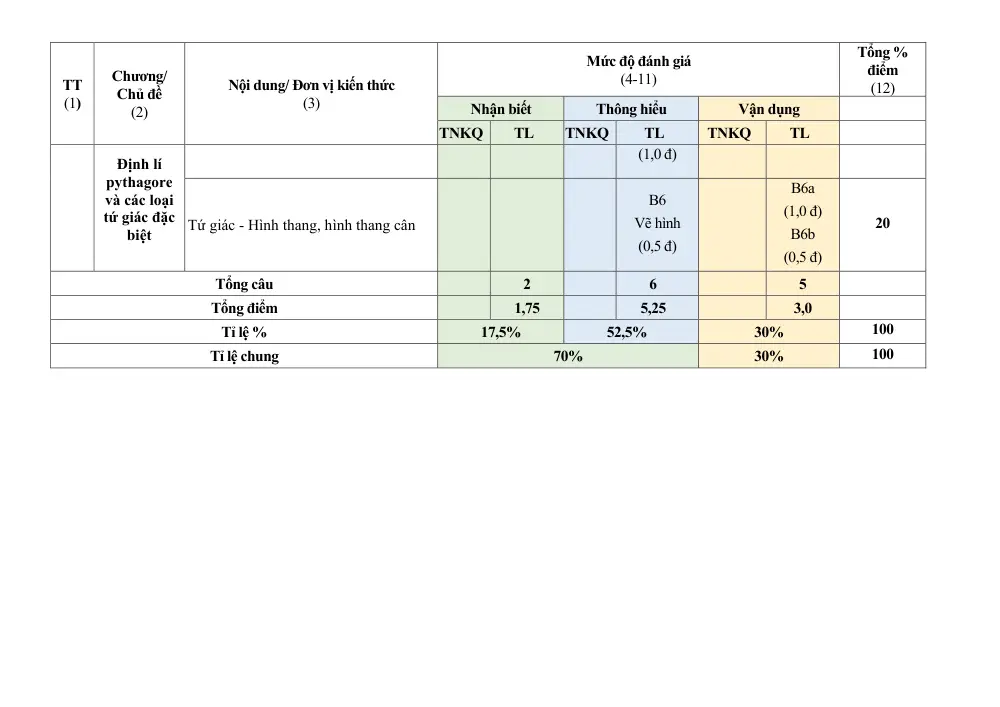 | TT (1) | Chương/ Chủ đề (2) | Nội dung/ Đơn vị kiến thức (3) | Mức độ đánh giá (4-11) | | | | | | Tổng % điểm (12) |
|---|---|---|---|---|---|---|---|---|---|
| | | | Nhận biết | | Thông hiểu | | Vận dụng | | |
| | | | TNKQ | TL | TNKQ | TL | TNKQ | TL | |
| | Định lí pythagore và các loại tứ giác đặc biệt | | | | | (1,0 đ) | | | |
| | | Tứ giác - Hình thang, hình thang cân | | | | B6 Vẽ hình (0,5 đ) | | B6a (1,0 đ) B6b (0,5 đ) | 20 |
| Tổng câu | | | | 2 | | 6 | | 5 | |
| Tổng điểm | | | | 1,75 | | 5,25 | | 3,0 | |
| Tỉ lệ % | | | 17,5% | | 52,5% | | 30% | | 100 |
| Tỉ lệ chung | | | 70% | | | | 30% | | 100 |